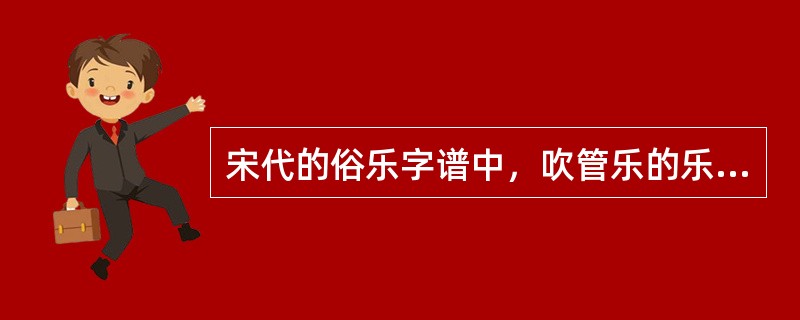 宋代的俗乐字谱中，吹管乐的乐...